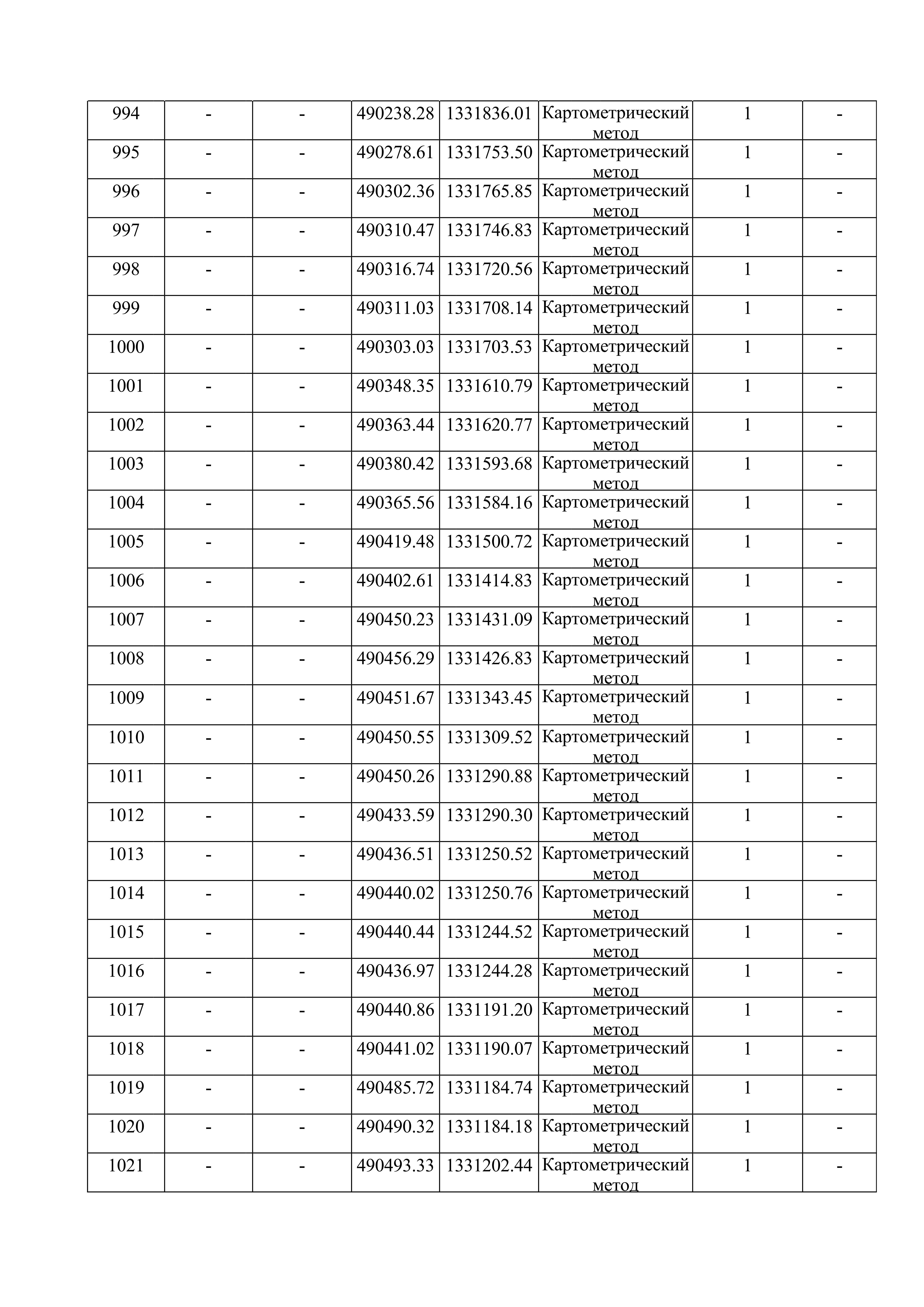 | 994 | - | - | 490238.28 | 1331836.01 | Картометрический метод | 1 | - |
|---|---|---|---|---|---|---|---|
| 995 | - | - | 490278.61 | 1331753.50 | Картометрический метод | 1 | - |
| 996 | - | - | 490302.36 | 1331765.85 | Картометрический метод | 1 | - |
| 997 | - | - | 490310.47 | 1331746.83 | Картометрический метод | 1 | - |
| 998 | - | - | 490316.74 | 1331720.56 | Картометрический метод | 1 | - |
| 999 | - | - | 490311.03 | 1331708.14 | Картометрический метод | 1 | - |
| 1000 | - | - | 490303.03 | 1331703.53 | Картометрический метод | 1 | - |
| 1001 | - | - | 490348.35 | 1331610.79 | Картометрический метод | 1 | - |
| 1002 | - | - | 490363.44 | 1331620.77 | Картометрический метод | 1 | - |
| 1003 | - | - | 490380.42 | 1331593.68 | Картометрический метод | 1 | - |
| 1004 | - | - | 490365.56 | 1331584.16 | Картометрический метод | 1 | - |
| 1005 | - | - | 490419.48 | 1331500.72 | Картометрический метод | 1 | - |
| 1006 | - | - | 490402.61 | 1331414.83 | Картометрический метод | 1 | - |
| 1007 | - | - | 490450.23 | 1331431.09 | Картометрический метод | 1 | - |
| 1008 | - | - | 490456.29 | 1331426.83 | Картометрический метод | 1 | - |
| 1009 | - | - | 490451.67 | 1331343.45 | Картометрический метод | 1 | - |
| 1010 | - | - | 490450.55 | 1331309.52 | Картометрический метод | 1 | - |
| 1011 | - | - | 490450.26 | 1331290.88 | Картометрический метод | 1 | - |
| 1012 | - | - | 490433.59 | 1331290.30 | Картометрический метод | 1 | - |
| 1013 | - | - | 490436.51 | 1331250.52 | Картометрический метод | 1 | - |
| 1014 | - | - | 490440.02 | 1331250.76 | Картометрический метод | 1 | - |
| 1015 | - | - | 490440.44 | 1331244.52 | Картометрический метод | 1 | - |
| 1016 | - | - | 490436.97 | 1331244.28 | Картометрический метод | 1 | - |
| 1017 | - | - | 490440.86 | 1331191.20 | Картометрический метод | 1 | - |
| 1018 | - | - | 490441.02 | 1331190.07 | Картометрический метод | 1 | - |
| 1019 | - | - | 490485.72 | 1331184.74 | Картометрический метод | 1 | - |
| 1020 | - | - | 490490.32 | 1331184.18 | Картометрический метод | 1 | - |
| 1021 | - | - | 490493.33 | 1331202.44 | Картометрический метод | 1 | - |